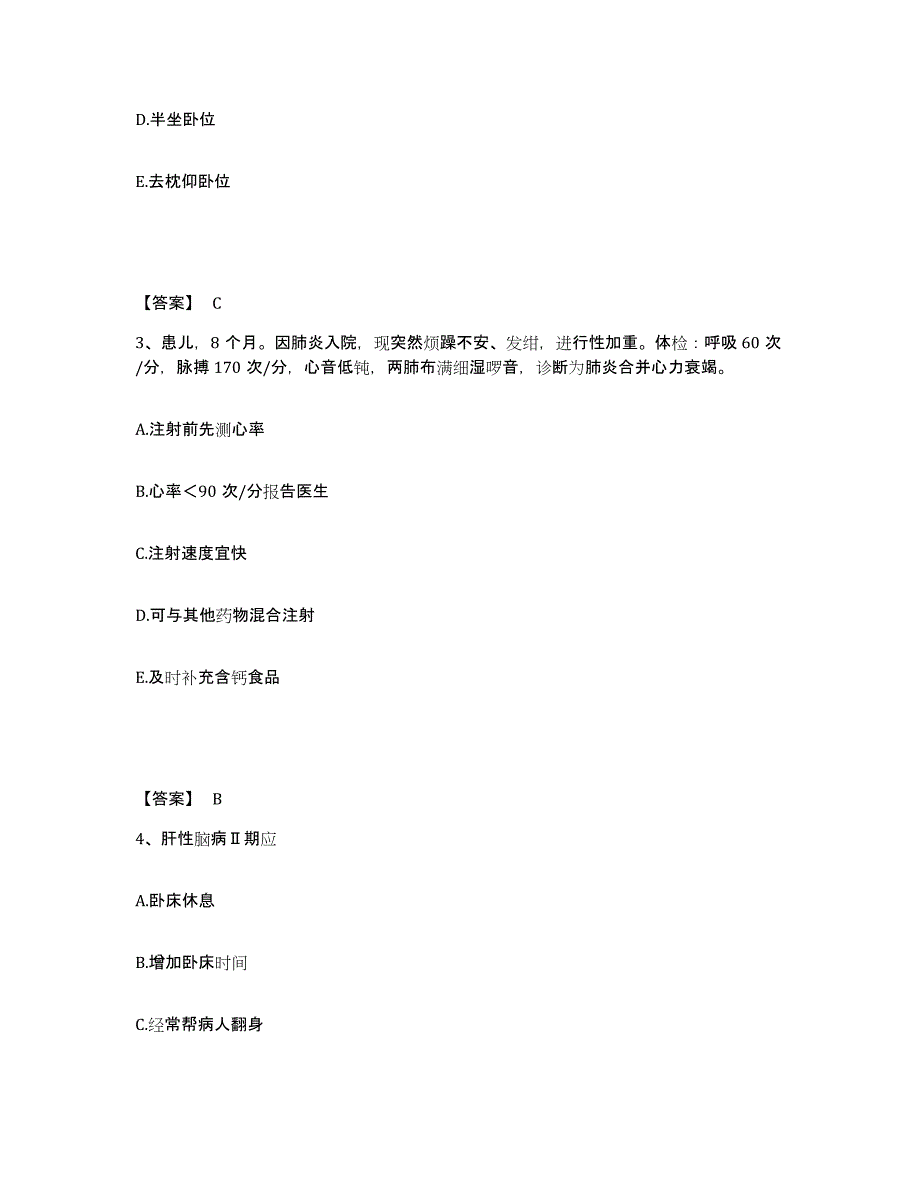 D.半坐卧位

E.去枕仰卧位

【答案】 C

3、患儿，8 个月。因肺炎入院，现突然烦躁不安、发绀，进行性加重。体检：呼吸 60 次/分，脉搏 170 次/分，心音低钝，两肺布满细湿啰音，诊断为肺炎合并心力衰竭。

A.注射前先测心率

B.心率＜90 次/分报告医生

C.注射速度宜快

D.可与其他药物混合注射

E.及时补充含钙食品

【答案】 B

4、肝性脑病Ⅱ期应

A.卧床休息

B.增加卧床时间

C.经常帮病人翻身